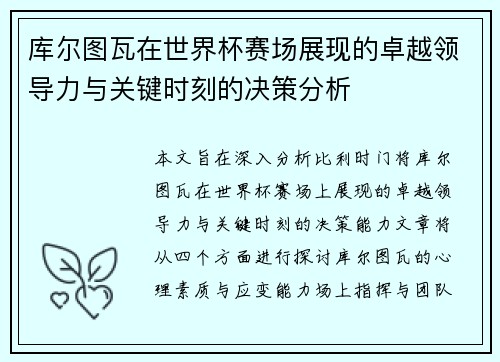 库尔图瓦在世界杯赛场展现的卓越领导力与关键时刻的决策分析

本文旨在深入分析比利时门将库尔图瓦在世界杯赛场上展现的卓越领导力与关键时刻的决策能力文章将从四个方面进行探讨库尔图瓦的心理素质与应变能力场上指挥与团队